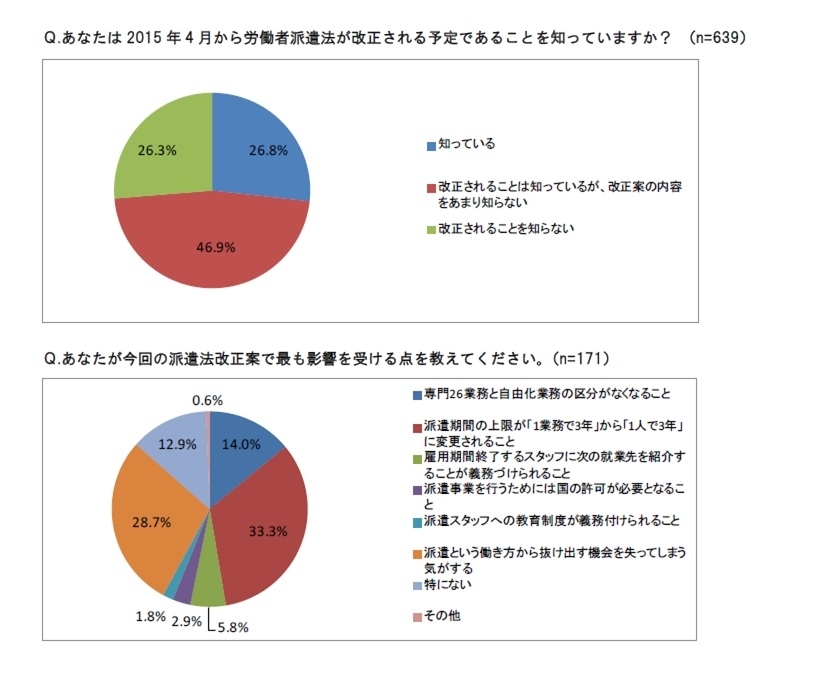 Q.あなたは 2015 年 4 月から労働者派遣法が改正される予定であることを知っていますか？ (n=639)

26.3%
26.8%
46.9%

知っている
改正されることは知っているが、改正案の内容をあまり知らない
改正されることを知らない

Q.あなたが今回の派遣法改正案で最も影響を受ける点を教えてください。(n=171)

0.6%
12.9%
14.0%
28.7%
33.3%
1.8%
2.9%
5.8%

専門26業務と自由化業務の区分がなくなること
派遣期間の上限が「1業務で3年」から「1人で3年」に変更されること
雇用期間終了するスタッフに次の就業先を紹介することが義務づけられること
派遣事業を行うためには国の許可が必要となること
派遣スタッフへの教育制度が義務付けられること
派遣という働き方から抜け出す機会を失ってしまう気がする
特にない
その他